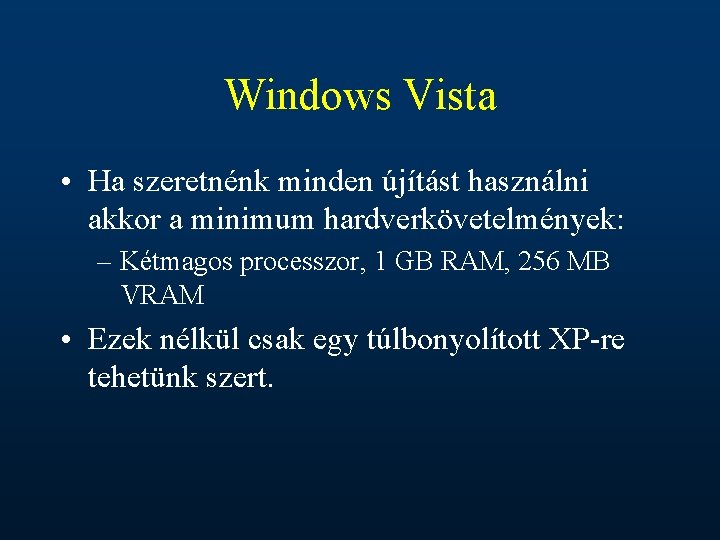 Windows Vista

• Ha szeretnénk minden újítást használni akkor a minimum hardverkövetelmények:

– Kétmagos processzor, 1 GB RAM, 256 MB VRAM

• Ezek nélkül csak egy túlbonyolított XP-re tehetünk szert.